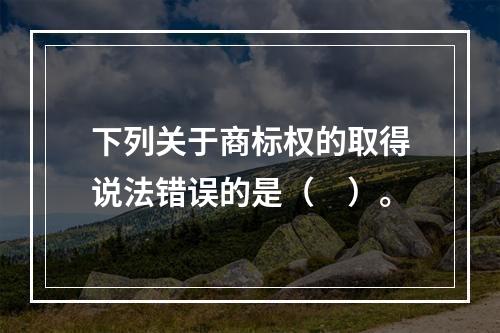 下列关于商标权的取得说法错误的是（    ）。